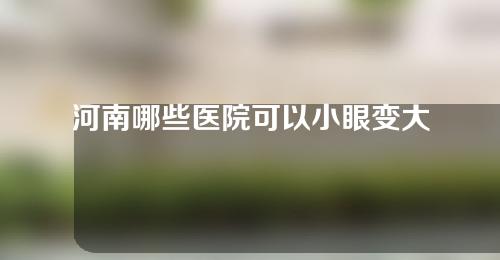 河南哪些医院可以小眼变大